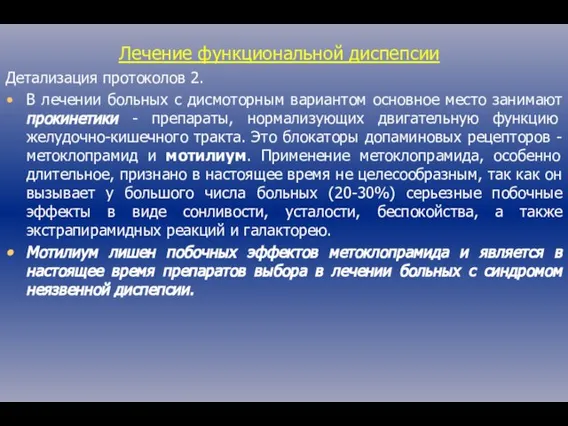 Лечение функциональной диспепсии

Детализация протоколов 2.

• В лечении больных с дисмоторным вариантом основное место занимают прокинетики - препараты, нормализующих двигательную функцию желудочно-кишечного тракта. Это блокаторы допаминовых рецепторов - метоклопрамид и мотилиум. Применение метоклопрамида, особенно длительное, признано в настоящее время не целесообразным, так как он вызывает у большого числа больных (20-30%) серьезные побочные эффекты в виде сонливости, усталости, беспокойства, а также экстрапирамидных реакций и галакторею.

• Мотилиум лишен побочных эффектов метоклопрамида и является в настоящее время препаратов выбора в лечении больных с синдромом неязвенной диспепсии.